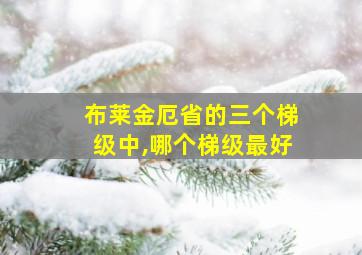 布莱金厄省的三个梯级中,哪个梯级最好